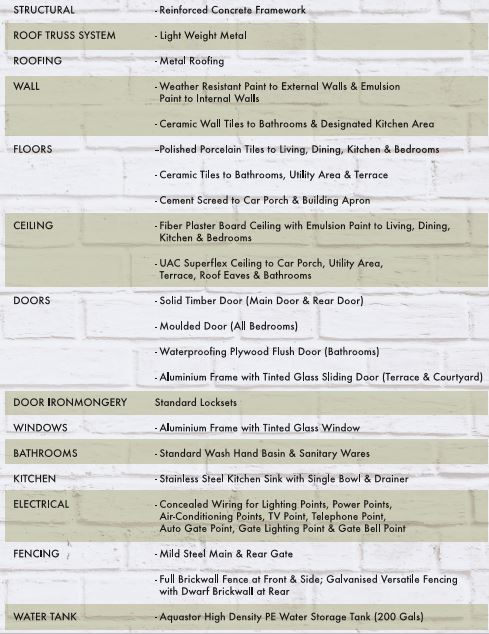 | | |
|---|---|
| STRUCTURAL | - Reinforced Concrete Framework |
| ROOF TRUSS SYSTEM | - Light Weight Metal |
| ROOFING | - Metal Roofing |
| WALL | - Weather Resistant Paint to External Walls & Emulsion Paint to Internal Walls |
| | - Ceramic Wall Tiles to Bathrooms & Designated Kitchen Area |
| FLOORS | –Polished Porcelain Tiles to Living, Dining, Kitchen & Bedrooms |
| | - Ceramic Tiles to Bathrooms, Utility Area & Terrace |
| | - Cement Screed to Car Porch & Building Apron |
| CEILING | - Fiber Plaster Board Ceiling with Emulsion Paint to Living, Dining, Kitchen & Bedrooms |
| | - UAC Superflex Ceiling to Car Porch, Utility Area, Terrace, Roof Eaves & Bathrooms |
| DOORS | - Solid Timber Door (Main Door & Rear Door) |
| | - Moulded Door (All Bedrooms) |
| | - Waterproofing Plywood Flush Door (Bathrooms) |
| | - Aluminium Frame with Tinted Glass Sliding Door (Terrace & Courtyard) |
| DOOR IRONMONGERY | Standard Locksets |
| WINDOWS | - Aluminium Frame with Tinted Glass Window |
| BATHROOMS | - Standard Wash Hand Basin & Sanitary Wares |
| KITCHEN | - Stainless Steel Kitchen Sink with Single Bowl & Drainer |
| ELECTRICAL | - Concealed Wiring for Lighting Points, Power Points, Air-Conditioning Points, TV Point, Telephone Point, Auto Gate Point, Gate Lighting Point & Gate Bell Point |
| FENCING | - Mild Steel Main & Rear Gate |
| | - Full Brickwall Fence at Front & Side; Galvanised Versatile Fencing with Dwarf Brickwall at Rear |
| WATER TANK | - Aquastor High Density PE Water Storage Tank (200 Gals) |